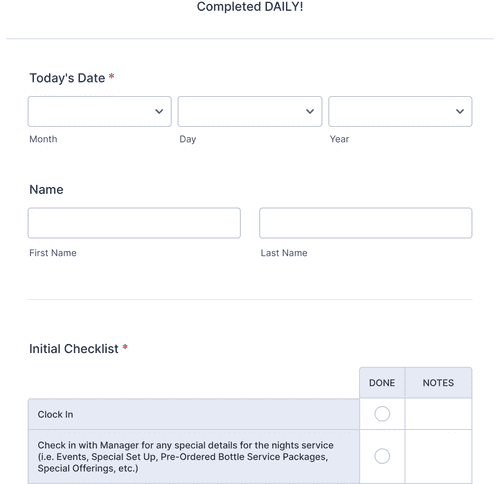 Completed DAILY!

Today's Date *

Month

Day

Year

Name

First Name

Last Name

Initial Checklist *

| | DONE | NOTES |
|---|---|---|
| Clock In | | |
| Check in with Manager for any special details for the nights service (i.e. Events, Special Set Up, Pre-Ordered Bottle Service Packages, Special Offerings, etc.) | | |